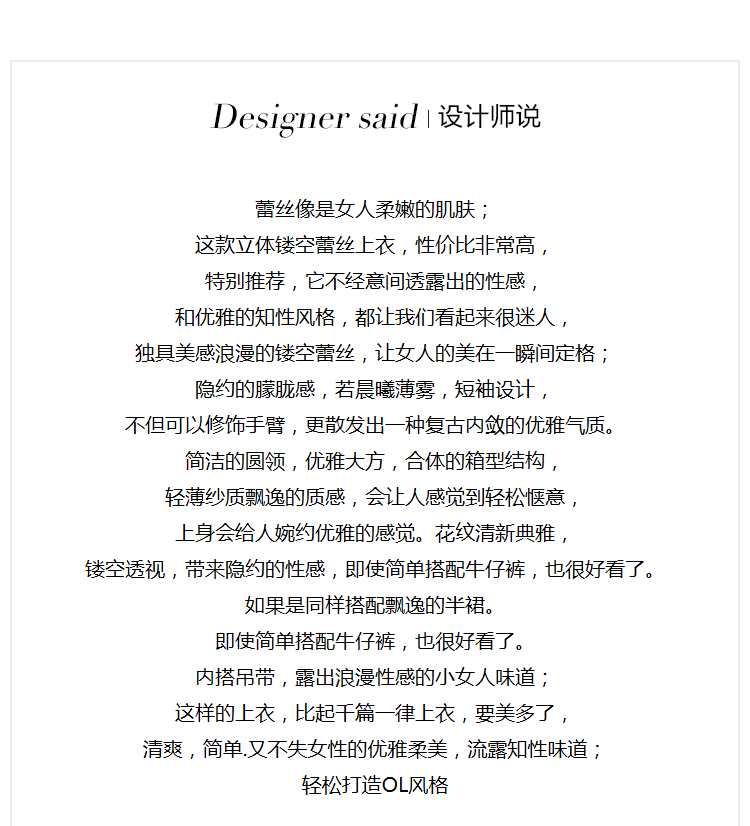 Designer said | 设计师说

蕾丝像是女人柔嫩的肌肤；
这款立体镂空蕾丝上衣，性价比非常高，
特别推荐，它不经意间透露出的性感，
和优雅的知性风格，都让我们看起来很迷人，
独具美感浪漫的镂空蕾丝，让女人的美在一瞬间定格；
隐约的朦胧感，若晨曦薄雾，短袖设计，
不但可以修饰手臂，更散发出一种复古内敛的优雅气质。
简洁的圆领，优雅大方，合体的箱型结构，
轻薄纱质飘逸的质感，会让人感觉到轻松惬意，
上身会给人婉约优雅的感觉。花纹清新典雅，
镂空透视，带来隐约的性感，即使简单搭配牛仔裤，也很好看了。
如果是同样搭配飘逸的半裙。
即使简单搭配牛仔裤，也很好看了。
内搭吊带，露出浪漫性感的小女人味道；
这样的上衣，比起千篇一律上衣，要美多了，
清爽，简单.又不失女性的优雅柔美，流露知性味道；
轻松打造OL风格